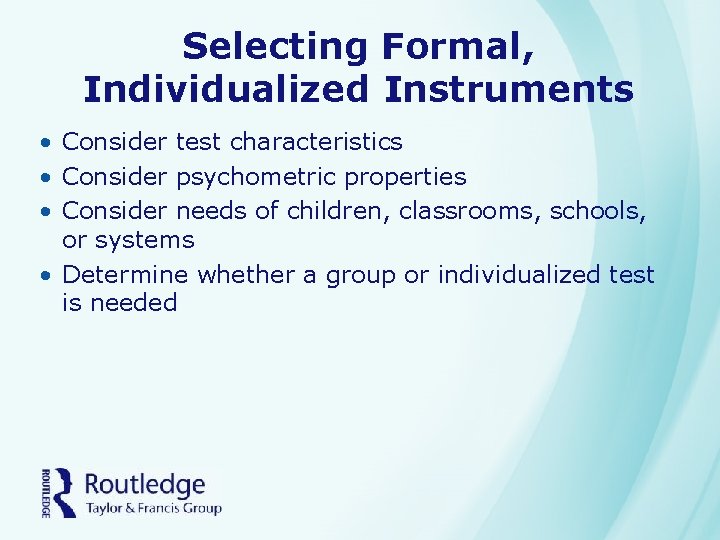 Selecting Formal, Individualized Instruments

• Consider test characteristics
• Consider psychometric properties
• Consider needs of children, classrooms, schools, or systems
• Determine whether a group or individualized test is needed

ROUTLEDGE
Routledge
Taylor & Francis Group